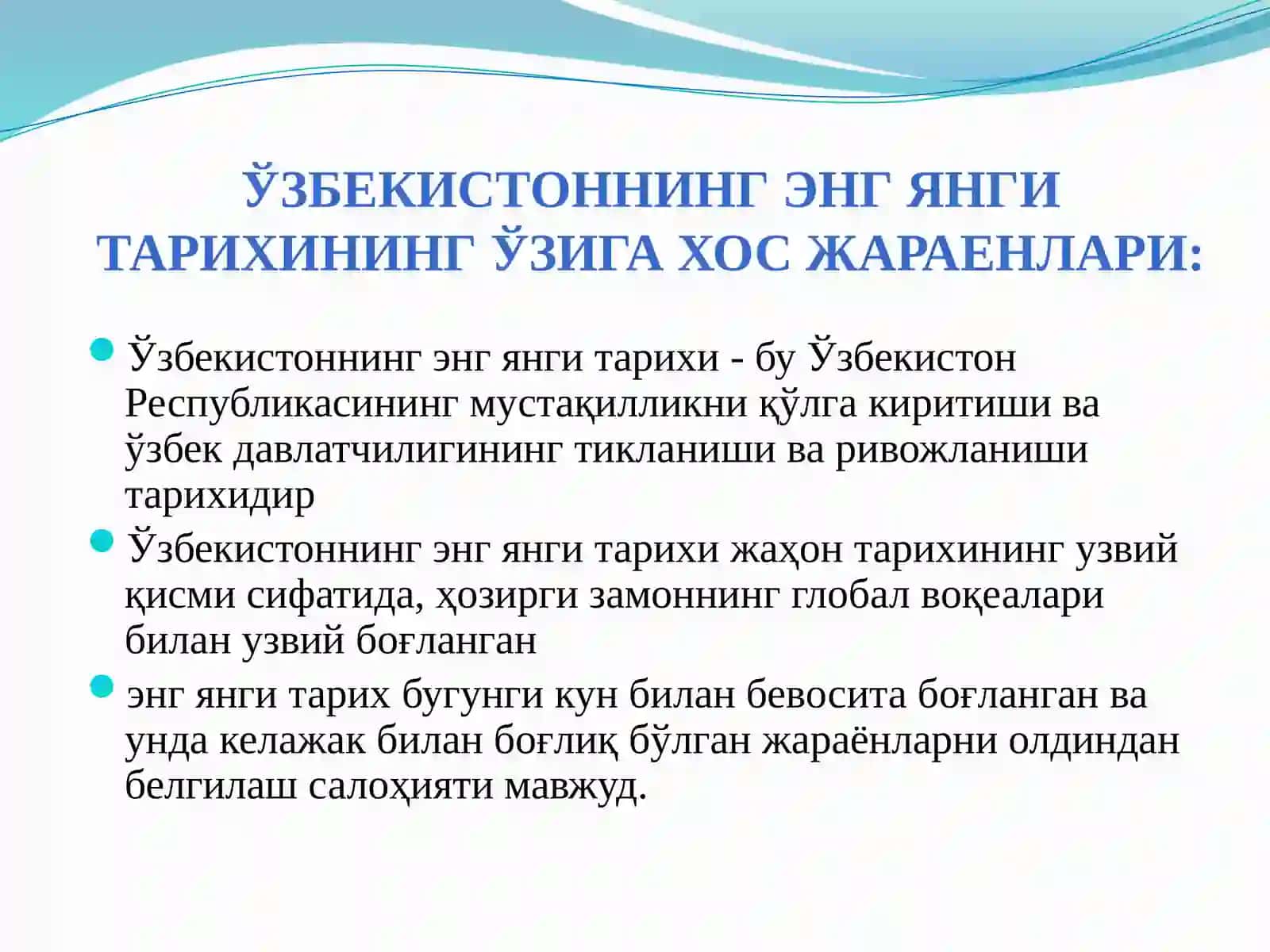 ЎЗБЕКИСТОННИНГ ЭНГ ЯНГИ ТАРИХИНИНГ ЎЗИГА ХОС ЖАРАЕНЛАРИ:

Ўзбекистоннинг энг янги тарихи - бу Ўзбекистон Республикасининг мустақилликни қўлга киритиши ва ўзбек давлатчилигининг тикланиши ва ривожланиши тарихидир

Ўзбекистоннинг энг янги тарихи жаҳон тарихининг узвий қисми сифатида, ҳозирги замоннинг глобал воқеалари билан узвий боғланган

энг янги тарих бугунги кун билан бевосита боғланган ва унда келажак билан боғлиқ бўлган жараёнларни олдиндан белгилаш салоҳияти мавжуд.